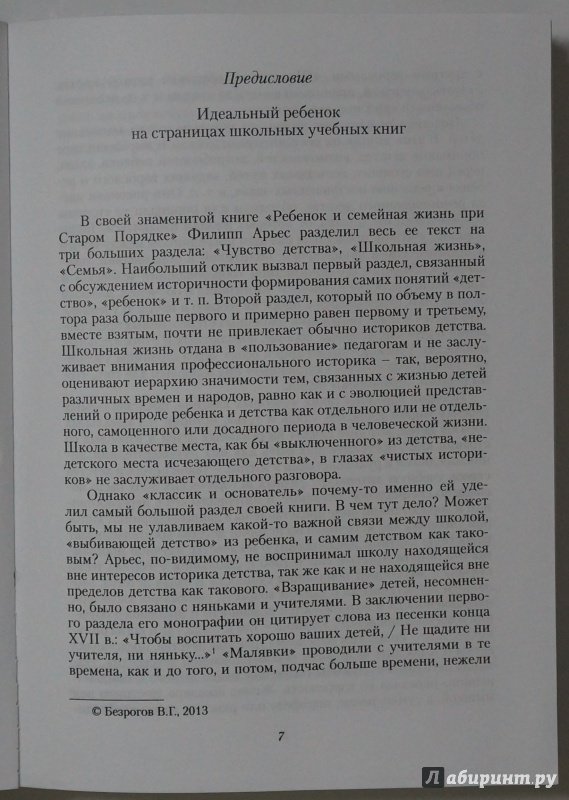 Предисловие

Идеальный ребенок
на страницах школьных учебных книг

В своей знаменитой книге «Ребенок и семейная жизнь при Старом Порядке» Филипп Арьес разделил весь ее текст на три больших раздела: «Чувство детства», «Школьная жизнь», «Семья». Наибольший отклик вызвал первый раздел, связанный с обсуждением историчности формирования самих понятий «детство», «ребенок» и т. п. Второй раздел, который по объему в полтора раза больше первого и примерно равен первому и третьему, вместе взятым, почти не привлекает обычно историков детства. Школьная жизнь отдана в «пользование» педагогам и не заслуживает внимания профессионального историка – так, вероятно, оценивают иерархию значимости тем, связанных с жизнью детей различных времен и народов, равно как и с эволюцией представлений о природе ребенка и детства как отдельного или не отдельного, самоценного или досадного периода в человеческой жизни. Школа в качестве места, как бы «выключенного» из детства, «недетского места исчезающего детства», в глазах «чистых историков» не заслуживает отдельного разговора.

Однако «классик и основатель» почему-то именно ей уделил самый большой раздел своей книги. В чем тут дело? Может быть, мы не улавливаем какой-то важной связи между школой, «выбивающей детство» из ребенка, и самим детством как таковым? Арьес, по-видимому, не воспринимал школу находящейся вне интересов историка детства, так же как и не находящейся вне пределов детства как такового. «Взращивание» детей, несомненно, было связано с няньками и учителями. В заключении первого раздела его монографии он цитирует слова из песенки конца XVII в.: «Чтобы воспитать хорошо ваших детей, / Не щадите ни учителя, ни няньку...»$^1$ «Малявки» проводили с учителями в те времена, как и до того, и потом, подчас больше времени, нежели

© Безрогов В.Г., 2013

7

Лабиринт.ру